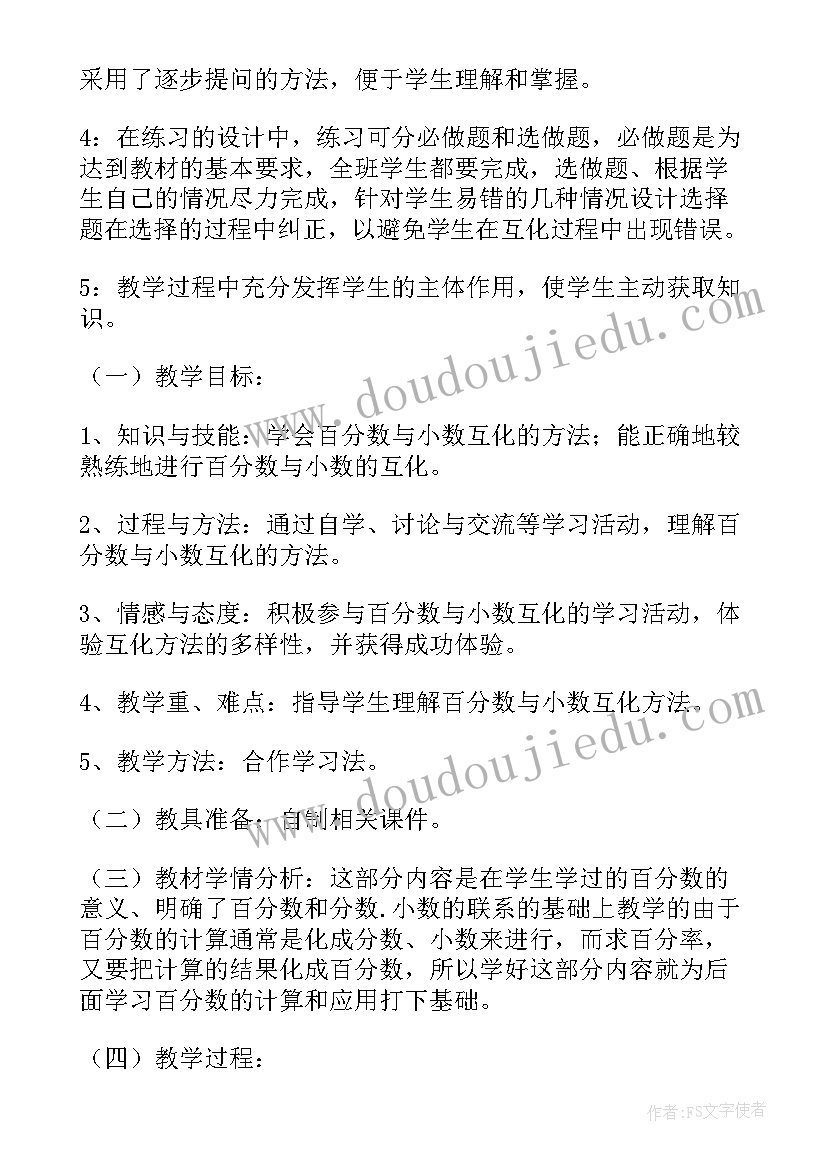 采用了逐步提问的方法，便于学生理解和掌握。

4：在练习的设计中，练习可分必做题和选做题，必做题是为达到教材的基本要求，全班学生都要完成，选做题、根据学生自己的情况尽力完成，针对学生易错的几种情况设计选择题在选择的过程中纠正，以避免学生在互化过程中出现错误。

5：教学过程中充分发挥学生的主体作用，使学生主动获取知识。

（一）教学目标：

1、知识与技能：学会百分数与小数互化的方法；能正确地较熟练地进行百分数与小数的互化。

2、过程与方法：通过自学、讨论与交流等学习活动，理解百分数与小数互化的方法。

3、情感与态度：积极参与百分数与小数互化的学习活动，体验互化方法的多样性，并获得成功体验。

4、教学重、难点：指导学生理解百分数与小数互化方法。

5、教学方法：合作学习法。

（二）教具准备：自制相关课件。

（三）教材学情分析：这部分内容是在学生学过的百分数的意义、明确了百分数和分数.小数的联系的基础上教学的由于百分数的计算通常是化成分数、小数来进行，而求百分率，又要把计算的结果化成百分数，所以学好这部分内容就为后面学习百分数的计算和应用打下基础。

（四）教学过程：

www.doudoujiedu.com
www.doudoujiedu.com

作者：FS文字使者